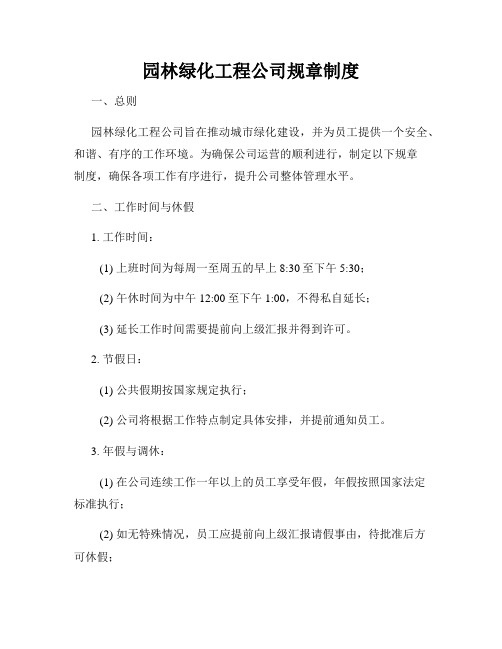 园林绿化工程公司规章制度

一、总则

园林绿化工程公司旨在推动城市绿化建设，并为员工提供一个安全、和谐、有序的工作环境。为确保公司运营的顺利进行，制定以下规章制度，确保各项工作有序进行，提升公司整体管理水平。

二、工作时间与休假

1. 工作时间：

(1) 上班时间为每周一至周五的早上 8:30 至下午 5:30；

(2) 午休时间为中午 12:00 至下午 1:00，不得私自延长；

(3) 延长工作时间需要提前向上级汇报并得到许可。

2. 节假日：

(1) 公共假期按国家规定执行；

(2) 公司将根据工作特点制定具体安排，并提前通知员工。

3. 年假与调休：

(1) 在公司连续工作一年以上的员工享受年假，年假按照国家法定标准执行；

(2) 如无特殊情况，员工应提前向上级汇报请假事由，待批准后方可休假；